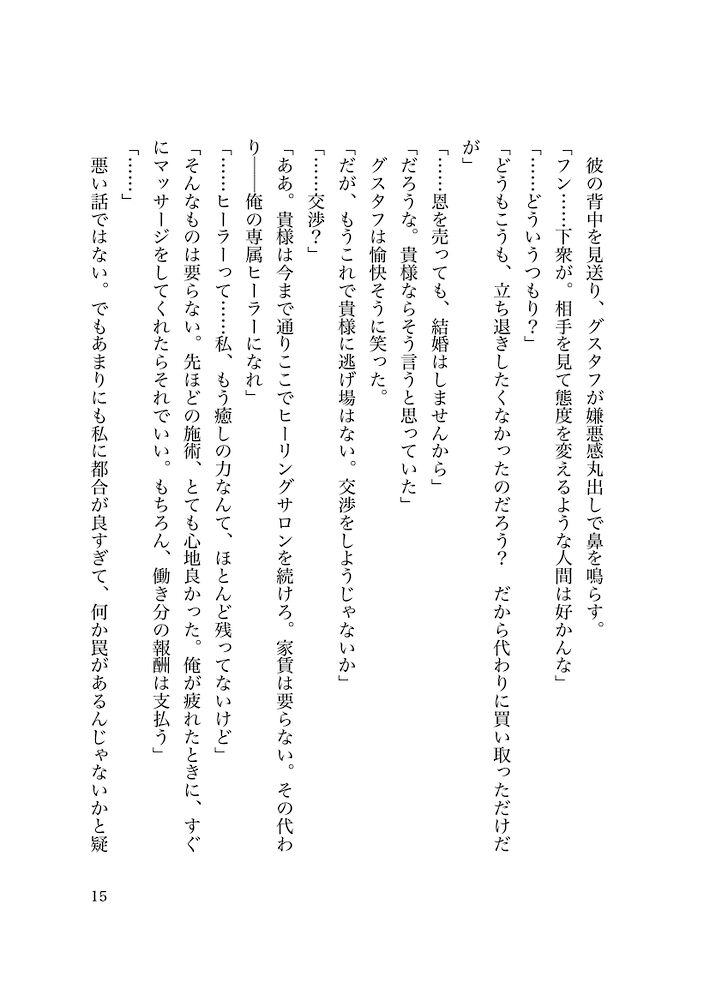 彼の背中を見送り、グスタフが嫌悪感丸出しで鼻を鳴らす。

「フン……下衆が。相手を見て態度を変えるような人間は好かんな」

「……どういうつもり？」

「どうもこうも、立ち退きしたくなかったのだろう？　だから代わりに買い取っただけだが」

「……恩を売っても、結婚はしませんから」

「だろうな。貴様ならそう言うと思っていた」

グスタフは愉快そうに笑った。

「だが、もうこれで貴様に逃げ場はない。交渉をしようじゃないか」

「……交渉？」

「ああ。貴様は今まで通りここでヒーリングサロンを続けろ。家賃は要らない。その代わり――俺の専属ヒーラーになれ」

「……ヒーラーって……私、もう癒しの力なんて、ほとんど残ってないけど」

「そんなものは要らない。先ほどの施術、とても心地良かった。俺が疲れたときに、すぐにマッサージをしてくれたらそれでいい。もちろん、働き分の報酬は支払う」

「……」

悪い話ではない。でもあまりにも私に都合が良すぎて、何か罠があるんじゃないかと疑

15